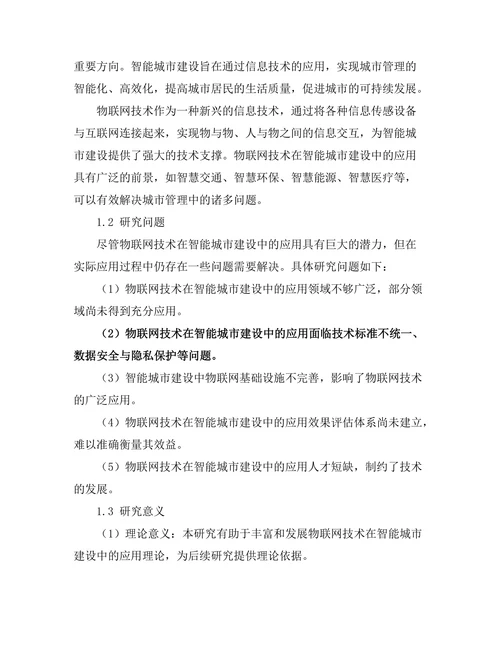 重要方向。智能城市建设旨在通过信息技术的应用，实现城市管理的智能化、高效化，提高城市居民的生活质量，促进城市的可持续发展。

物联网技术作为一种新兴的信息技术，通过将各种信息传感设备与互联网连接起来，实现物与物、人与物之间的信息交互，为智能城市建设提供了强大的技术支撑。物联网技术在智能城市建设中的应用具有广泛的前景，如智慧交通、智慧环保、智慧能源、智慧医疗等，可以有效解决城市管理中的诸多问题。

1.2 研究问题

尽管物联网技术在智能城市建设中的应用具有巨大的潜力，但在实际应用过程中仍存在一些问题需要解决。具体研究问题如下：

（1）物联网技术在智能城市建设中的应用领域不够广泛，部分领域尚未得到充分应用。

（2）物联网技术在智能城市建设中的应用面临技术标准不统一、数据安全与隐私保护等问题。

（3）智能城市建设中物联网基础设施不完善，影响了物联网技术的广泛应用。

（4）物联网技术在智能城市建设中的应用效果评估体系尚未建立，难以准确衡量其效益。

（5）物联网技术在智能城市建设中的应用人才短缺，制约了技术的发展。

1.3 研究意义

（1）理论意义：本研究有助于丰富和发展物联网技术在智能城市建设中的应用理论，为后续研究提供理论依据。